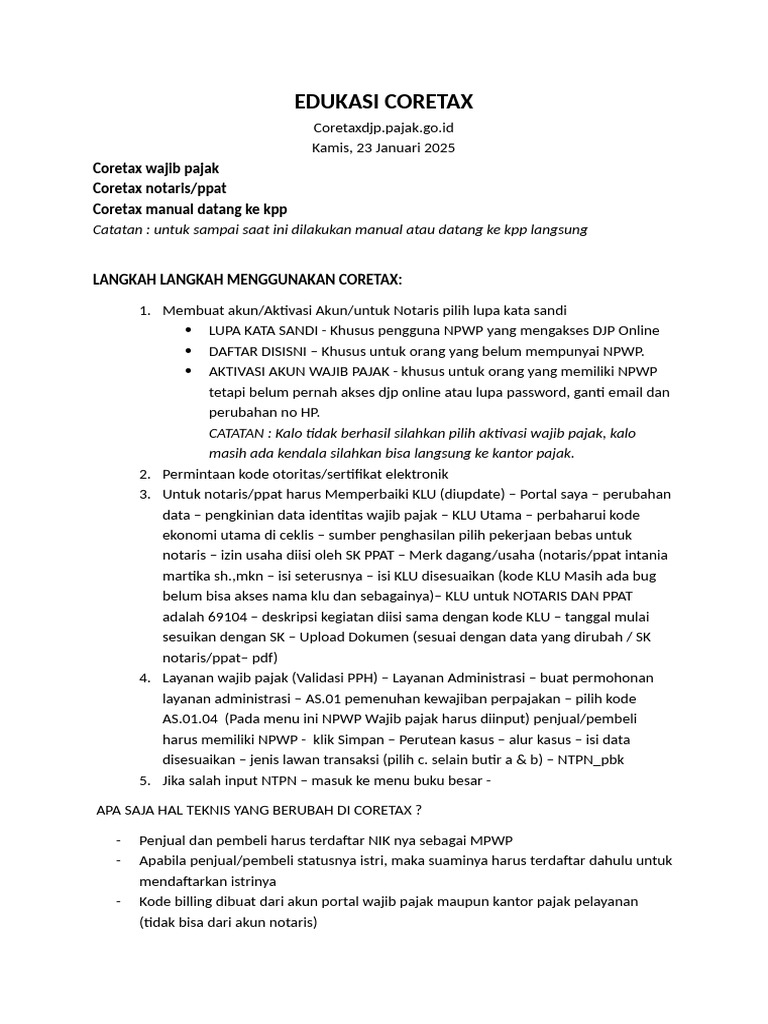 EDUKASI CORETAX

Coretaxdjp.pajak.go.id
Kamis, 23 Januari 2025

Coretax wajib pajak
Coretax notaris/ppat
Coretax manual datang ke kpp
Catatan : untuk sampai saat ini dilakukan manual atau datang ke kpp langsung

LANGKAH LANGKAH MENGGUNAKAN CORETAX:

1. Membuat akun/Aktivasi Akun/untuk Notaris pilih lupa kata sandi
 • LUPA KATA SANDI - Khusus pengguna NPWP yang mengakses DJP Online
 • DAFTAR DISISNI – Khusus untuk orang yang belum mempunyai NPWP.
 • AKTIVASI AKUN WAJIB PAJAK - khusus untuk orang yang memiliki NPWP tetapi belum pernah akses djp online atau lupa password, ganti email dan perubahan no HP.
 CATATAN : Kalo tidak berhasil silahkan pilih aktivasi wajib pajak, kalo masih ada kendala silahkan bisa langsung ke kantor pajak.
2. Permintaan kode otoritas/sertifikat elektronik
3. Untuk notaris/ppat harus Memperbaiki KLU (diupdate) – Portal saya – perubahan data – pengkinian data identitas wajib pajak – KLU Utama – perbaharui kode ekonomi utama di ceklis – sumber penghasilan pilih pekerjaan bebas untuk notaris – izin usaha diisi oleh SK PPAT – Merk dagang/usaha (notaris/ppat intania martika sh.,mkn – isi seterusnya – isi KLU disesuaikan (kode KLU Masih ada bug belum bisa akses nama klu dan sebagainya)– KLU untuk NOTARIS DAN PPAT adalah 69104 – deskripsi kegiatan diisi sama dengan kode KLU – tanggal mulai sesuikan dengan SK – Upload Dokumen (sesuai dengan data yang dirubah / SK notaris/ppat– pdf)
4. Layanan wajib pajak (Validasi PPH) – Layanan Administrasi – buat permohonan layanan administrasi – AS.01 pemenuhan kewajiban perpajakan – pilih kode AS.01.04 (Pada menu ini NPWP Wajib pajak harus diinput) penjual/pembeli harus memiliki NPWP - klik Simpan – Perutean kasus – alur kasus – isi data disesuaikan – jenis lawan transaksi (pilih c. selain butir a & b) – NTPN_pbk
5. Jika salah input NTPN – masuk ke menu buku besar -

APA SAJA HAL TEKNIS YANG BERUBAH DI CORETAX ?

- Penjual dan pembeli harus terdaftar NIK nya sebagai MPWP
- Apabila penjual/pembeli statusnya istri, maka suaminya harus terdaftar dahulu untuk mendaftarkan istrinya
- Kode billing dibuat dari akun portal wajib pajak maupun kantor pajak pelayanan (tidak bisa dari akun notaris)